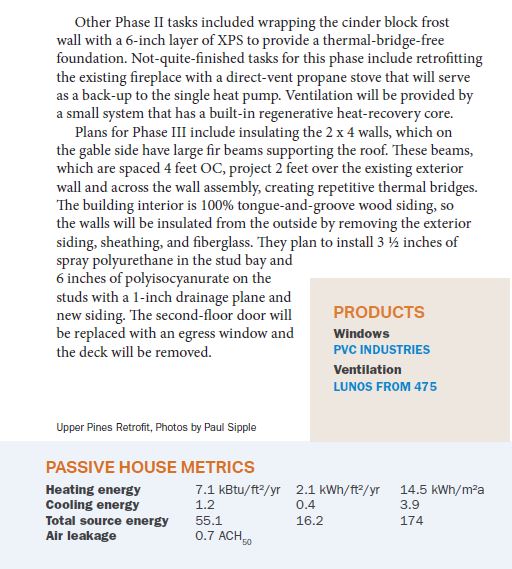 Other Phase II tasks included wrapping the cinder block frost wall with a 6-inch layer of XPS to provide a thermal-bridge-free foundation. Not-quite-finished tasks for this phase include retrofitting the existing fireplace with a direct-vent propane stove that will serve as a back-up to the single heat pump. Ventilation will be provided by a small system that has a built-in regenerative heat-recovery core.

Plans for Phase III include insulating the 2 x 4 walls, which on the gable side have large fir beams supporting the roof. These beams, which are spaced 4 feet OC, project 2 feet over the existing exterior wall and across the wall assembly, creating repetitive thermal bridges. The building interior is 100% tongue-and-groove wood siding, so the walls will be insulated from the outside by removing the exterior siding, sheathing, and fiberglass. They plan to install 3 ½ inches of spray polyurethane in the stud bay and 6 inches of polyisocyanurate on the studs with a 1-inch drainage plane and new siding. The second-floor door will be replaced with an egress window and the deck will be removed.

PRODUCTS
Windows
PVC INDUSTRIES
Ventilation
LUNOS FROM 475

Upper Pines Retrofit, Photos by Paul Sipple

PASSIVE HOUSE METRICS

| | | | |
|---|---|---|---|
| Heating energy | 7.1 kBtu/ft²/yr | 2.1 kWh/ft²/yr | 14.5 kWh/m²a |
| Cooling energy | 1.2 | 0.4 | 3.9 |
| Total source energy | 55.1 | 16.2 | 174 |
| Air leakage | 0.7 $ACH_{50}$ | | |